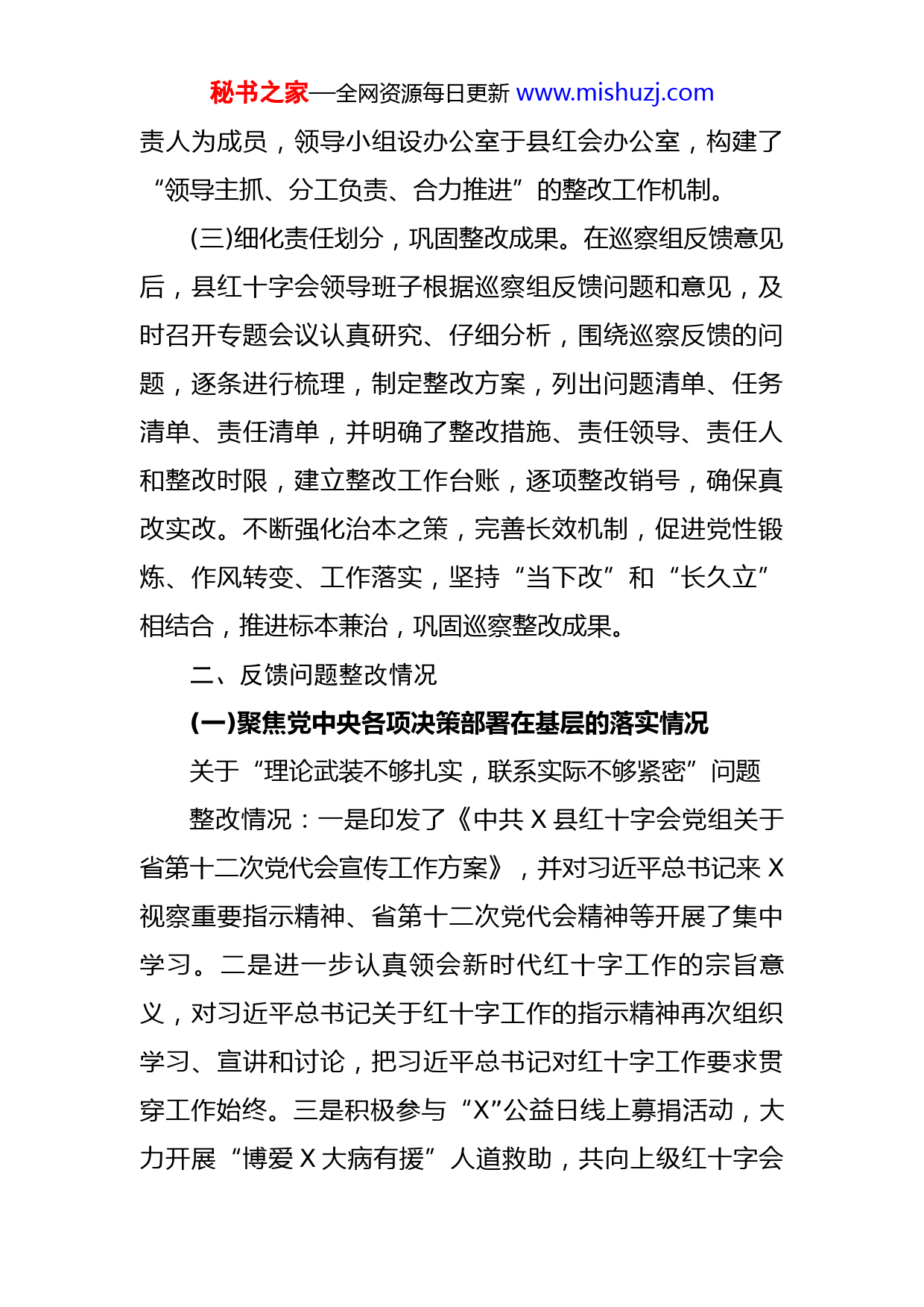 秘书之家—全网资源每日更新 www.mishuzj.com

责人为成员，领导小组设办公室于县红会办公室，构建了“领导主抓、分工负责、合力推进”的整改工作机制。

(三)细化责任划分，巩固整改成果。在巡察组反馈意见后，县红十字会领导班子根据巡察组反馈问题和意见，及时召开专题会议认真研究、仔细分析，围绕巡察反馈的问题，逐条进行梳理，制定整改方案，列出问题清单、任务清单、责任清单，并明确了整改措施、责任领导、责任人和整改时限，建立整改工作台账，逐项整改销号，确保真改实改。不断强化治本之策，完善长效机制，促进党性锻炼、作风转变、工作落实，坚持“当下改”和“长久立”相结合，推进标本兼治，巩固巡察整改成果。

二、反馈问题整改情况

(一)聚焦党中央各项决策部署在基层的落实情况

关于“理论武装不够扎实，联系实际不够紧密”问题

整改情况：一是印发了《中共 X 县红十字会党组关于省第十二次党代会宣传工作方案》，并对习近平总书记来 X 视察重要指示精神、省第十二次党代会精神等开展了集中学习。二是进一步认真领会新时代红十字工作的宗旨意义，对习近平总书记关于红十字工作的指示精神再次组织学习、宣讲和讨论，把习近平总书记对红十字工作要求贯穿工作始终。三是积极参与“X”公益日线上募捐活动，大力开展“博爱 X 大病有援”人道救助，共向上级红十字会